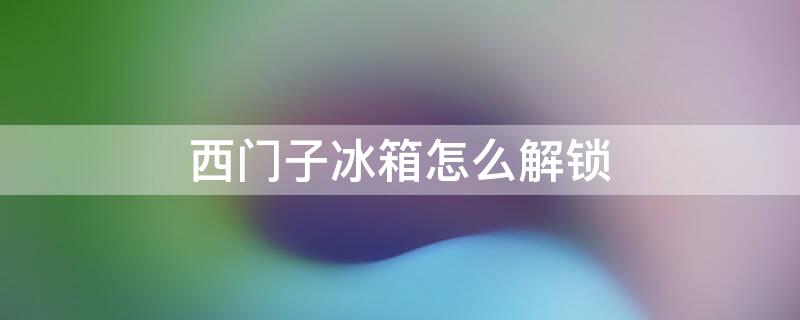 西门子冰箱怎么解锁